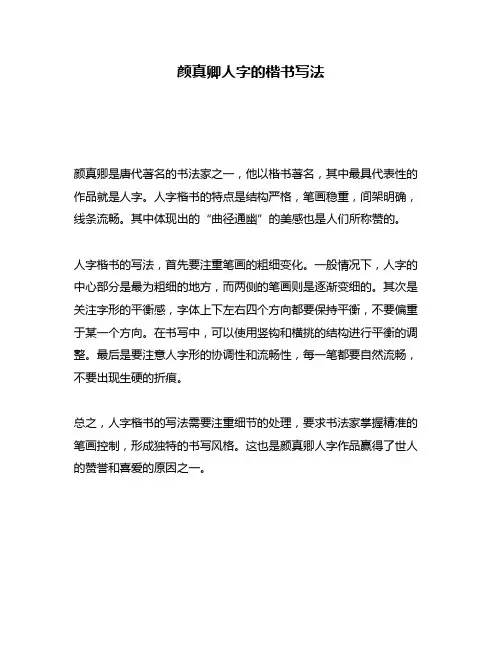 颜真卿人字的楷书写法

颜真卿是唐代著名的书法家之一，他以楷书著名，其中最具代表性的作品就是人字。人字楷书的特点是结构严格，笔画稳重，间架明确，线条流畅。其中体现出的“曲径通幽”的美感也是人们所称赞的。

人字楷书的写法，首先要注重笔画的粗细变化。一般情况下，人字的中心部分是最为粗细的地方，而两侧的笔画则是逐渐变细的。其次是关注字形的平衡感，字体上下左右四个方向都要保持平衡，不要偏重于某一个方向。在书写中，可以使用竖钩和横挑的结构进行平衡的调整。最后是要注意人字形的协调性和流畅性，每一笔都要自然流畅，不要出现生硬的折痕。

总之，人字楷书的写法需要注重细节的处理，要求书法家掌握精准的笔画控制，形成独特的书写风格。这也是颜真卿人字作品赢得了世人的赞誉和喜爱的原因之一。